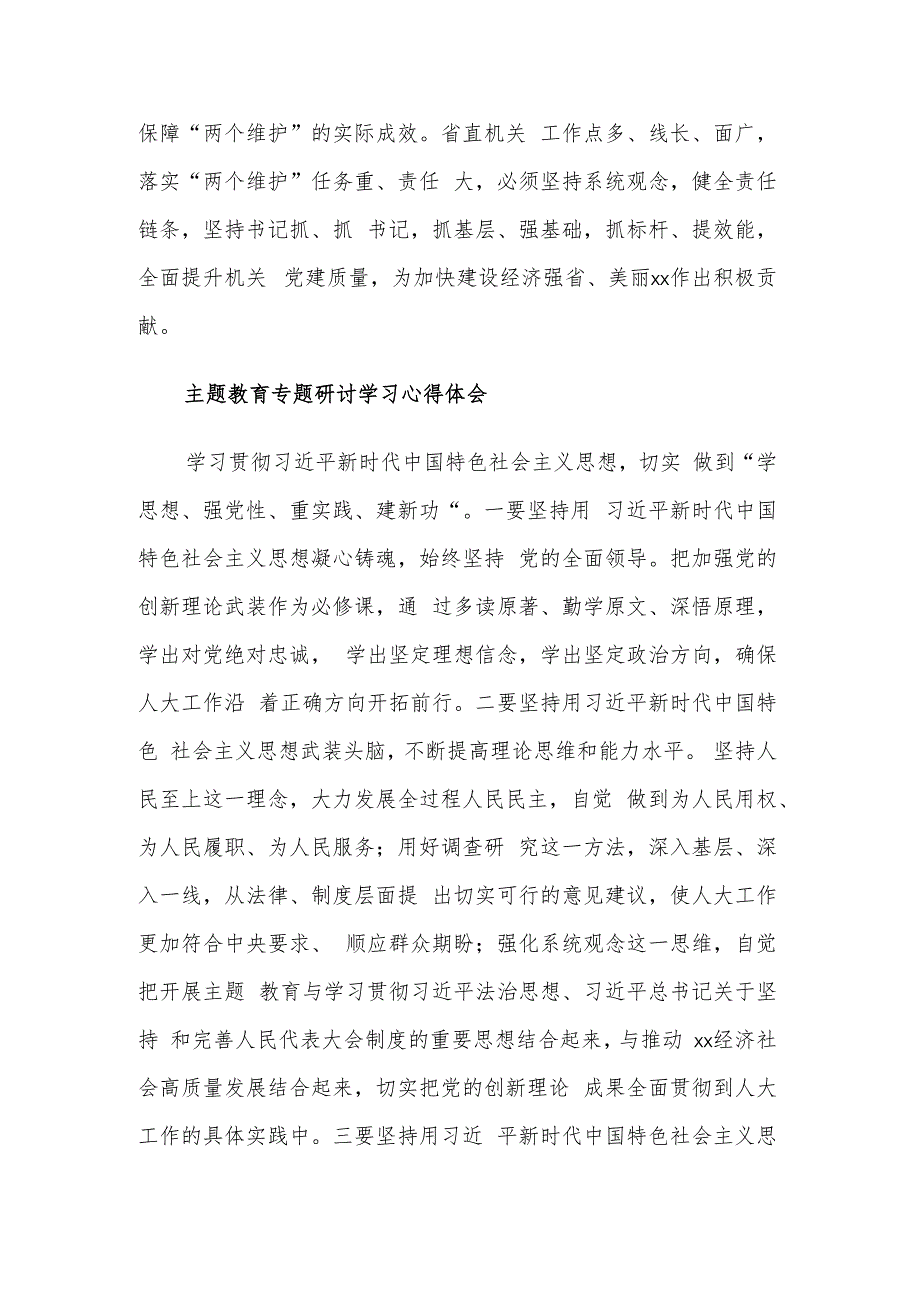 保障“两个维护”的实际成效。省直机关 工作点多、线长、面广，落实“两个维护”任务重、责任 大，必须坚持系统观念，健全责任链条，坚持书记抓、抓 书记，抓基层、强基础，抓标杆、提效能，全面提升机关 党建质量，为加快建设经济强省、美丽xx作出积极贡献。

主题教育专题研讨学习心得体会

学习贯彻习近平新时代中国特色社会主义思想，切实 做到“学思想、强党性、重实践、建新功“。一要坚持用 习近平新时代中国特色社会主义思想凝心铸魂，始终坚持 党的全面领导。把加强党的创新理论武装作为必修课，通 过多读原著、勤学原文、深悟原理，学出对党绝对忠诚， 学出坚定理想信念，学出坚定政治方向，确保人大工作沿 着正确方向开拓前行。二要坚持用习近平新时代中国特色 社会主义思想武装头脑，不断提高理论思维和能力水平。坚持人民至上这一理念，大力发展全过程人民民主，自觉 做到为人民用权、为人民履职、为人民服务；用好调查研 究这一方法，深入基层、深入一线，从法律、制度层面提 出切实可行的意见建议，使人大工作更加符合中央要求、 顺应群众期盼；强化系统观念这一思维，自觉把开展主题 教育与学习贯彻习近平法治思想、习近平总书记关于坚持 和完善人民代表大会制度的重要思想结合起来，与推动 xx经济社会高质量发展结合起来，切实把党的创新理论 成果全面贯彻到人大工作的具体实践中。三要坚持用习近 平新时代中国特色社会主义思